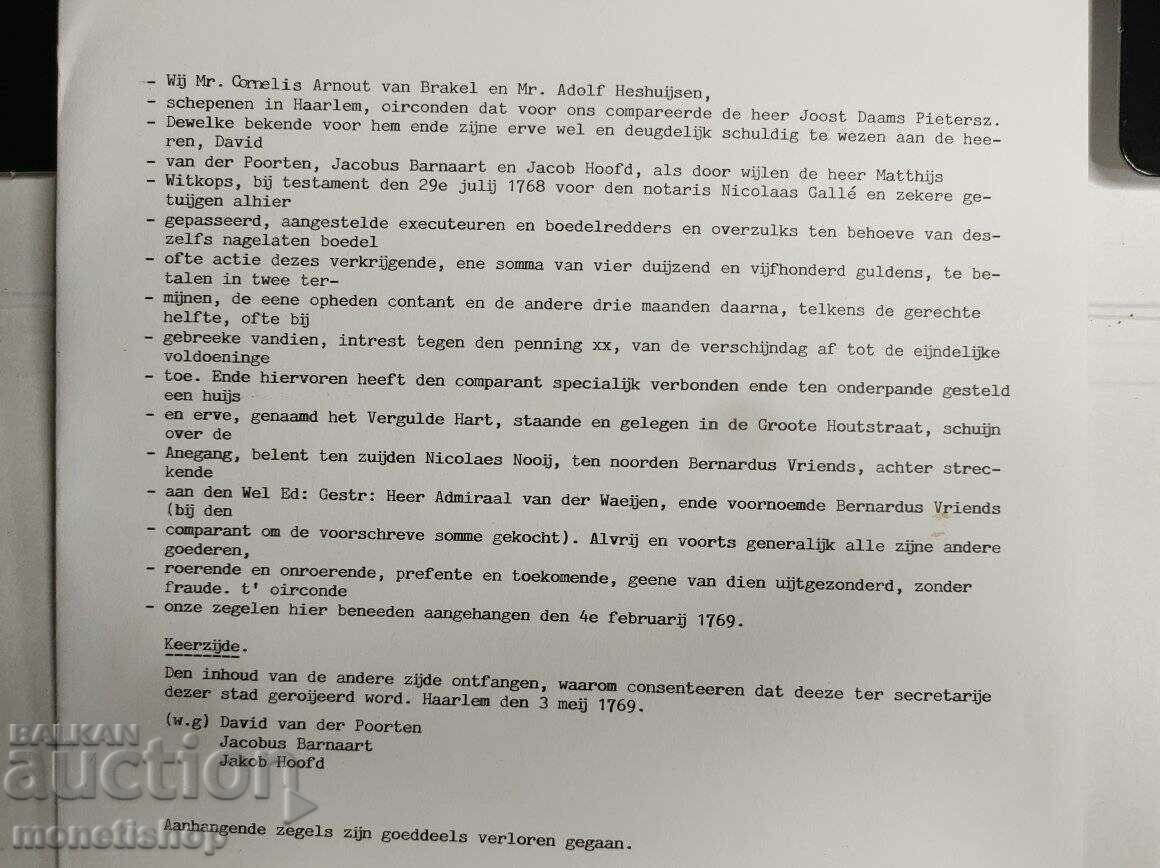 - Wij Mr. Cornelis Arnout van Brakel en Mr. Adolf Heshuijsen,
- schepenen in Haarlem, oirconden dat voor ons compareerde de heer Joost Daams Pietersz.
- Dewelke bekende voor hem ende zijne erve wel en deugdelijk schuldig te wezen aan de heeren, David
- van der Poorten, Jacobus Barnaart en Jacob Hoofd, als door wijlen de heer Matthijs
- Witkops, bij testament den 29e julij 1768 voor den notaris Nicolaas Gallé en zekere getuijgen alhier
- gepasseerd, aangestelde executeuren en boedelredders en overzulks ten behoeve van deszelfs nagelaten boedel
- ofte actie dezes verkrijgende, ene somma van vier duijzend en vijfhonderd guldens, te betalen in twee ter-
- mijnen, de eene opheden contant en de andere drie maanden daarna, telkens de gerechte helfte, ofte bij
- gebreeke vandien, intrest tegen den penning xx, van de verschijndag af tot de eijndelijke voldoeninge
- toe. Ende hiervoren heeft den comparant specialijk verbonden ende ten onderpande gesteld een huijs
- en erve, genaamd het Vergulde Hart, staande en gelegen in de Groote Houtstraat, schuijn over de
- Anegang, belent ten zuijden Nicolaes Nooij, ten noorden Bernardus Vriends, achter streckende
- aan den Wel Ed: Gestr: Heer Admiraal van der Waeijen, ende voornoemde Bernardus Vriends (bij den
- comparant om de voorschreve somme gekocht). Alvrij en voorts generalijk alle zijne andere goederen,
- roerende en onroerende, prefente en toekomende, geene van dien uijtgezonderd, zonder fraude. t' oirconde
- onze zegelen hier beneeden aangehangen den 4e februarij 1769.

Keerzijde.

Den inhoud van de andere zijde ontfangen, waarom consenteeren dat deeze ter secretarije dezer stad geroijeerd word. Haarlem den 3 meij 1769.

(w.g) David van der Poorten
Jacobus Barnaart
Jakob Hoofd

Aanhangende zegels zijn goeddeels verloren gegaan.

BALKAN auction monetishop